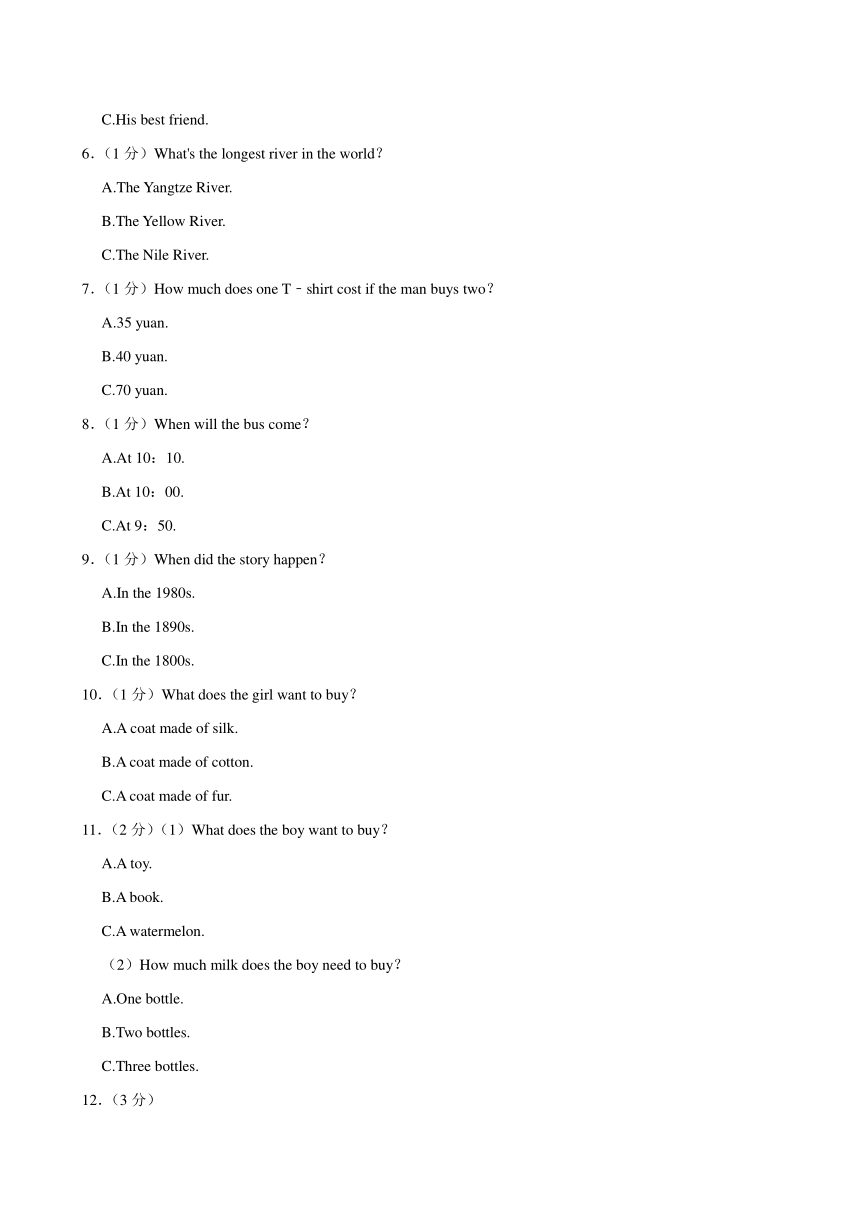 C.His best friend.

6．（1 分）What's the longest river in the world？

A.The Yangtze River.

B.The Yellow River.

C.The Nile River.

7．（1 分）How much does one T﹣shirt cost if the man buys two？

A.35 yuan.

B.40 yuan.

C.70 yuan.

8．（1 分）When will the bus come？

A.At 10：10.

B.At 10：00.

C.At 9：50.

9．（1 分）When did the story happen？

A.In the 1980s.

B.In the 1890s.

C.In the 1800s.

10．（1 分）What does the girl want to buy？

A.A coat made of silk.

B.A coat made of cotton.

C.A coat made of fur.

11．（2 分）（1）What does the boy want to buy？

A.A toy.

B.A book.

C.A watermelon.

（2）How much milk does the boy need to buy？

A.One bottle.

B.Two bottles.

C.Three bottles.

12．（3 分）